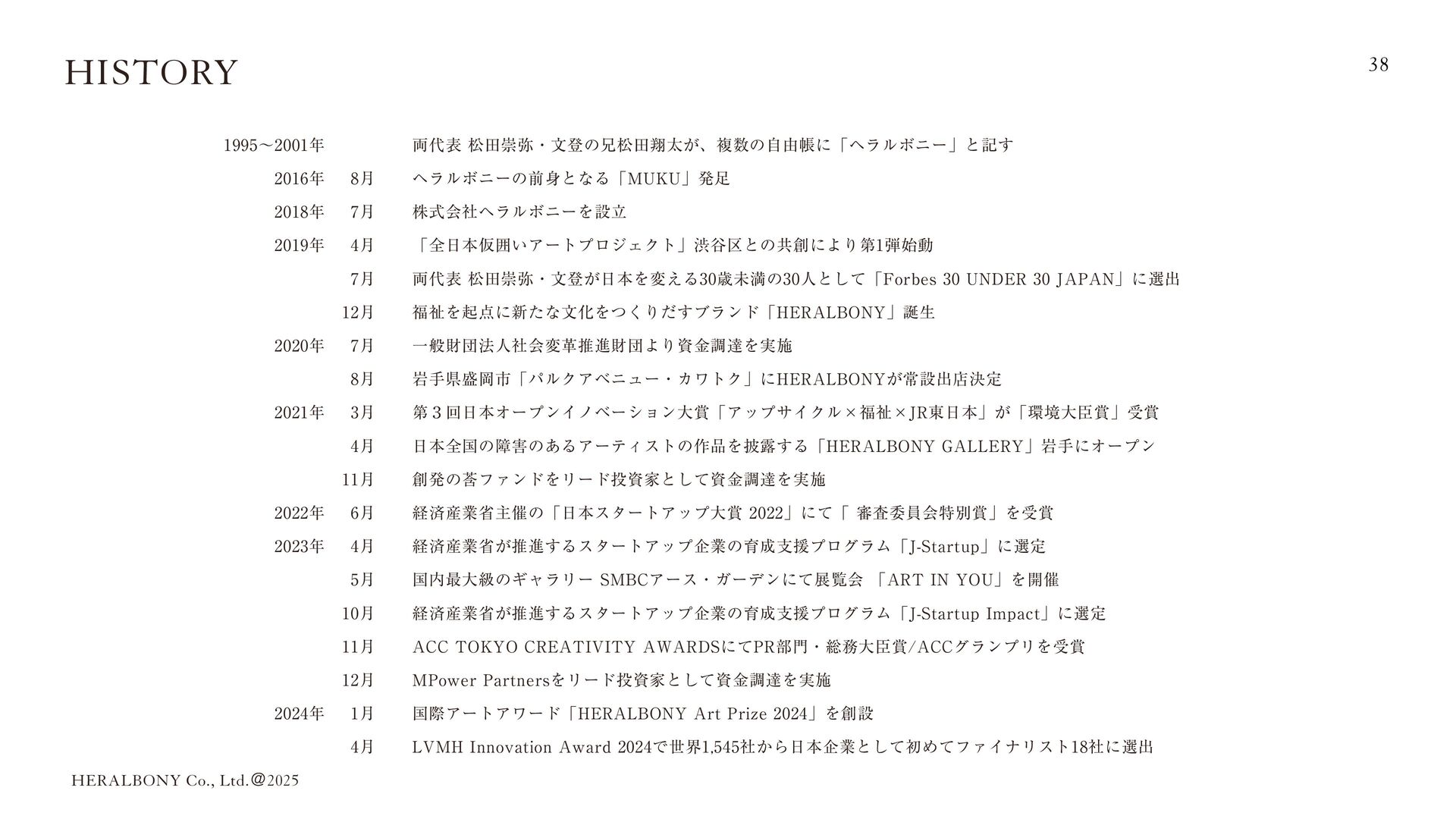 HISTORY

38

| | | |
|---|---|---|
| 1995〜2001年 | | 両代表 松田崇弥・文登の兄松田翔太が、複数の自由帳に「ヘラルボニー」と記す |
| 2016年 | 8月 | ヘラルボニーの前身となる「MUKU」発足 |
| 2018年 | 7月 | 株式会社ヘラルボニーを設立 |
| 2019年 | 4月 | 「全日本仮囲いアートプロジェクト」渋谷区との共創により第1弾始動 |
| | 7月 | 両代表 松田崇弥・文登が日本を変える30歳未満の30人として「Forbes 30 UNDER 30 JAPAN」に選出 |
| | 12月 | 福祉を起点に新たな文化をつくりだすブランド「HERALBONY」誕生 |
| 2020年 | 7月 | 一般財団法人社会変革推進財団より資金調達を実施 |
| | 8月 | 岩手県盛岡市「パルクアベニュー・カワトク」にHERALBONYが常設出店決定 |
| 2021年 | 3月 | 第３回日本オープンイノベーション大賞「アップサイクル×福祉×JR東日本」が「環境大臣賞」受賞 |
| | 4月 | 日本全国の障害のあるアーティストの作品を披露する「HERALBONY GALLERY」岩手にオープン |
| | 11月 | 創発の莟ファンドをリード投資家として資金調達を実施 |
| 2022年 | 6月 | 経済産業省主催の「日本スタートアップ大賞 2022」にて「 審査委員会特別賞」を受賞 |
| 2023年 | 4月 | 経済産業省が推進するスタートアップ企業の育成支援プログラム「J-Startup」に選定 |
| | 5月 | 国内最大級のギャラリー SMBCアース・ガーデンにて展覧会 「ART IN YOU」を開催 |
| | 10月 | 経済産業省が推進するスタートアップ企業の育成支援プログラム「J-Startup Impact」に選定 |
| | 11月 | ACC TOKYO CREATIVITY AWARDSにてPR部門・総務大臣賞/ACCグランプリを受賞 |
| | 12月 | MPower Partnersをリード投資家として資金調達を実施 |
| 2024年 | 1月 | 国際アートアワード「HERALBONY Art Prize 2024」を創設 |
| | 4月 | LVMH Innovation Award 2024で世界1,545社から日本企業として初めてファイナリスト18社に選出 |

HERALBONY Co., Ltd.@2025